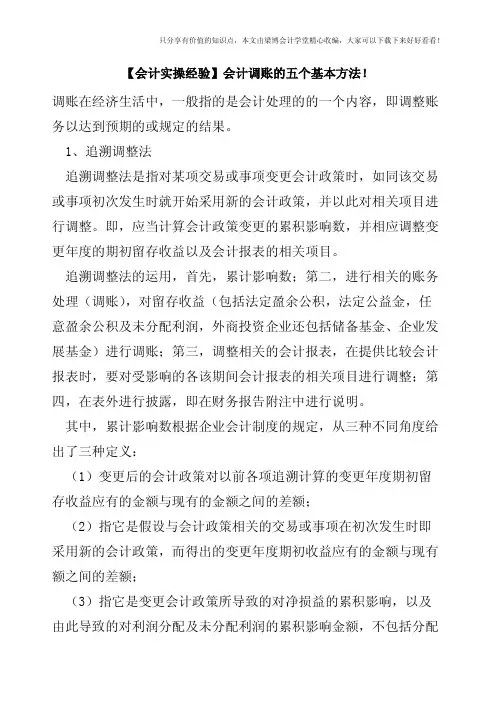 只分享有价值的知识点，本文由梁博会计学堂精心收编，大家可以下载下来好好看看！

【会计实操经验】会计调账的五个基本方法！

调账在经济生活中，一般指的是会计处理的的一个内容，即调整账务以达到预期的或规定的结果。

1、追溯调整法

追溯调整法是指对某项交易或事项变更会计政策时，如同该交易或事项初次发生时就开始采用新的会计政策，并以此对相关项目进行调整。即，应当计算会计政策变更的累积影响数，并相应调整变更年度的期初留存收益以及会计报表的相关项目。

追溯调整法的运用，首先，累计影响数；第二，进行相关的账务处理（调账），对留存收益（包括法定盈余公积，法定公益金，任意盈余公积及未分配利润，外商投资企业还包括储备基金、企业发展基金）进行调账；第三，调整相关的会计报表，在提供比较会计报表时，要对受影响的各该期间会计报表的相关项目进行调整；第四，在表外进行披露，即在财务报告附注中进行说明。

其中，累计影响数根据企业会计制度的规定，从三种不同角度给出了三种定义：

（1）变更后的会计政策对以前各项追溯计算的变更年度期初留存收益应有的金额与现有的金额之间的差额；

（2）指它是假设与会计政策相关的交易或事项在初次发生时即采用新的会计政策，而得出的变更年度期初收益应有的金额与现有额之间的差额；

（3）指它是变更会计政策所导致的对净损益的累积影响，以及由此导致的对利润分配及未分配利润的累积影响金额，不包括分配